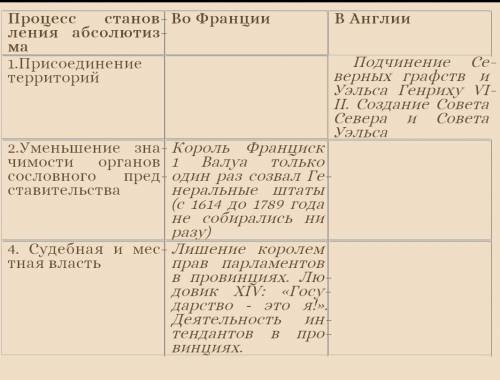 | Процесс становления абсолютизма | Во Франции | В Англии |
|---|---|---|
| 1.Присоединение территорий | | Подчинение Северных графств и Уэльса Генриху VIII. Создание Совета Севера и Совета Уэльса |
| 2.Уменьшение значимости органов сословного представительства | Король Франциск 1 Валуа только один раз созвал Генеральные штаты (с 1614 до 1789 года не собирались ни разу) | |
| 4. Судебная и местная власть | Лишение королем прав парламентов в провинциях. Людовик XIV: «Государство - это я!». Деятельность интендантов в провинциях. | |